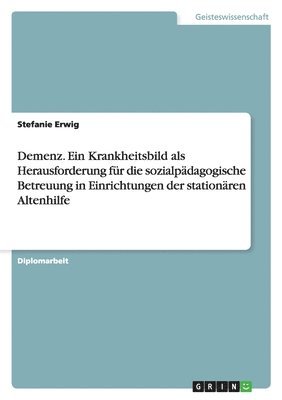 Geisteswissenschaft

Stefanie Erwig

Demenz. Ein Krankheitsbild als Herausforderung für die sozialpädagogische Betreuung in Einrichtungen der stationären Altenhilfe

Diplomarbeit

GRIN